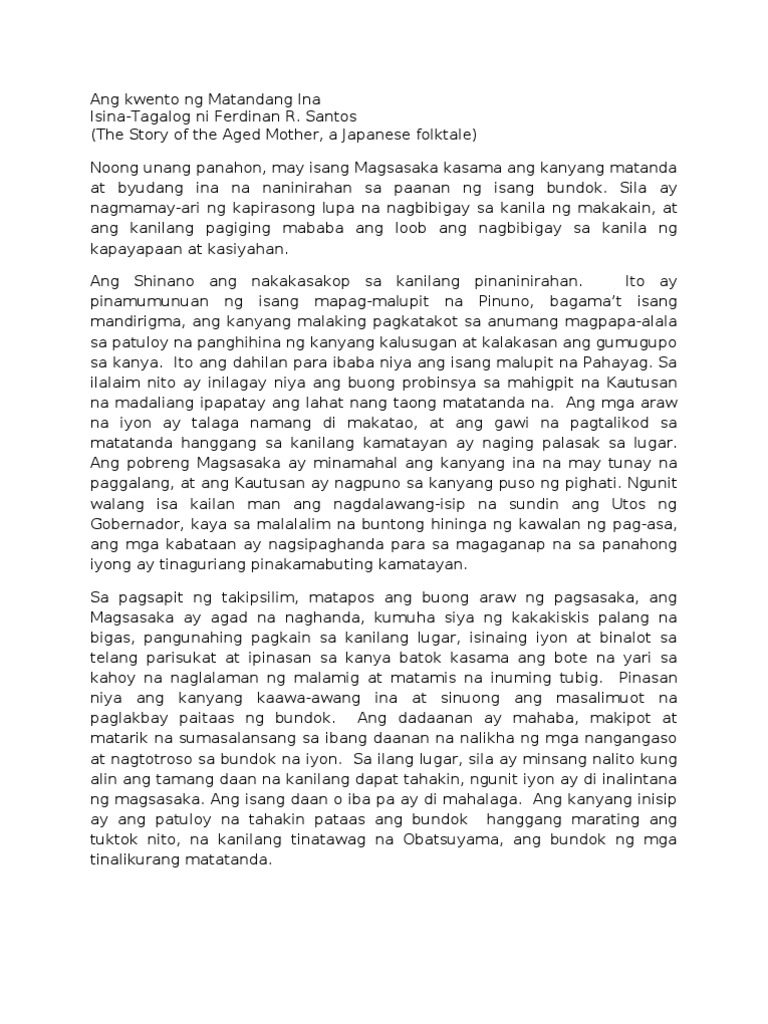 Ang kwento ng Matandang Ina
Isina-Tagalog ni Ferdinan R. Santos
(The Story of the Aged Mother, a Japanese folktale)

Noong unang panahon, may isang Magsasaka kasama ang kanyang matanda at byudang ina na naninirahan sa paanan ng isang bundok. Sila ay nagmamay-ari ng kapirasong lupa na nagbibigay sa kanila ng makakain, at ang kanilang pagiging mababa ang loob ang nagbibigay sa kanila ng kapayapaan at kasiyahan.

Ang Shinano ang nakakasakop sa kanilang pinaninirahan. Ito ay pinamumunuan ng isang mapag-malupit na Pinuno, bagama't isang mandirigma, ang kanyang malaking pagkatakot sa anumang magpapa-alala sa patuloy na panghihina ng kanyang kalusugan at kalakasan ang gumugupo sa kanya. Ito ang dahilan para ibaba niya ang isang malupit na Pahayag. Sa ilalaim nito ay inilagay niya ang buong probinsya sa mahigpit na Kautusan na madaliang ipapatay ang lahat nang taong matatanda na. Ang mga araw na iyon ay talaga namang di makatao, at ang gawi na pagtalikod sa matatanda hanggang sa kanilang kamatayan ay naging palasak sa lugar. Ang pobreng Magsasaka ay minamahal ang kanyang ina na may tunay na paggalang, at ang Kautusan ay nagpuno sa kanyang puso ng pighati. Ngunit walang isa kailan man ang nagdalawang-isip na sundin ang Utos ng Gobernador, kaya sa malalalim na buntong hininga ng kawalan ng pag-asa, ang mga kabataan ay nagsipaghanda para sa magaganap na sa panahong iyong ay tinaguriang pinakamabuting kamatayan.

Sa pagsapit ng takipsilim, matapos ang buong araw ng pagsasaka, ang Magsasaka ay agad na naghanda, kumuha siya ng kakakiskis palang na bigas, pangunahing pagkain sa kanilang lugar, isinaing iyon at binalot sa telang parisukat at ipinasan sa kanya batok kasama ang bote na yari sa kahoy na naglalaman ng malamig at matamis na inuming tubig. Pinasan niya ang kanyang kaawa-awang ina at sinuong ang masalimuot na paglakbay paitaas ng bundok. Ang dadaanan ay mahaba, makipot at matarik na sumasalansang sa ibang daanan na nalikha ng mga nangangaso at nagtotroso sa bundok na iyon. Sa ilang lugar, sila ay minsang nalito kung alin ang tamang daan na kanilang dapat tahakin, ngunit iyon ay di inalintana ng magsasaka. Ang isang daan o iba pa ay di mahalaga. Ang kanyang inisip ay ang patuloy na tahakin pataas ang bundok hanggang marating ang tuktok nito, na kanilang tinatawag na Obatsuyama, ang bundok ng mga tinalikurang matatanda.